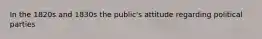 In the 1820s and 1830s the public's attitude regarding political parties